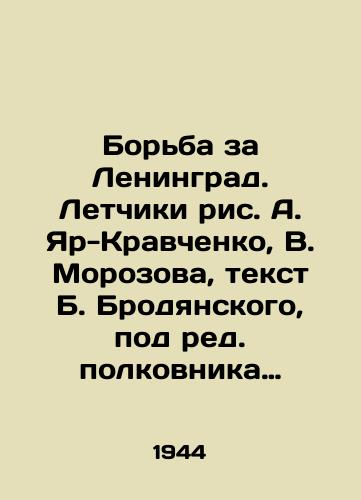 Борьба за Ленинград. Летчики рис. А. Яр-Кравченко, В. Морозова, текст Б. Бродянского, под ред. полковника…

1944